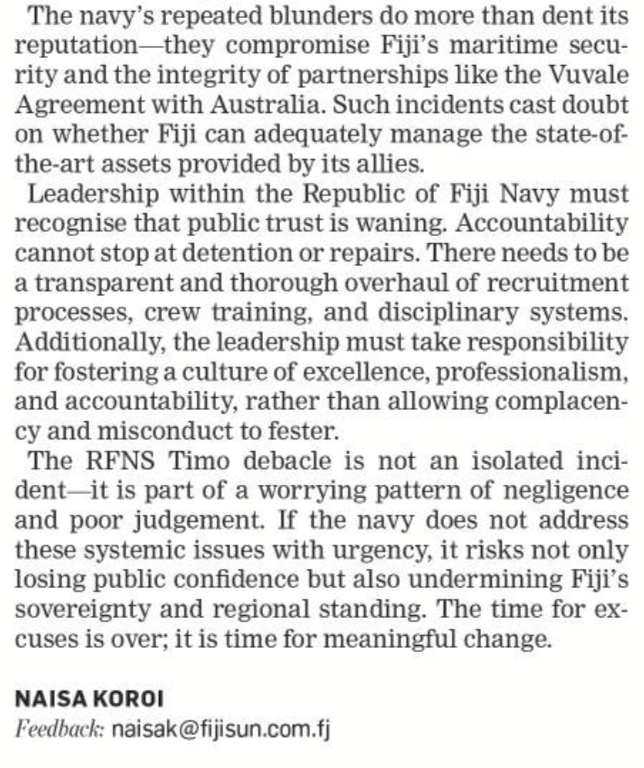 The navy's repeated blunders do more than dent its reputation—they compromise Fiji's maritime security and the integrity of partnerships like the Vuvale Agreement with Australia. Such incidents cast doubt on whether Fiji can adequately manage the state-of-the-art assets provided by its allies.

Leadership within the Republic of Fiji Navy must recognise that public trust is waning. Accountability cannot stop at detention or repairs. There needs to be a transparent and thorough overhaul of recruitment processes, crew training, and disciplinary systems. Additionally, the leadership must take responsibility for fostering a culture of excellence, professionalism, and accountability, rather than allowing complacency and misconduct to fester.

The RFNS Timo debacle is not an isolated incident—it is part of a worrying pattern of negligence and poor judgement. If the navy does not address these systemic issues with urgency, it risks not only losing public confidence but also undermining Fiji's sovereignty and regional standing. The time for excuses is over; it is time for meaningful change.

NAISA KOROI
Feedback: naisak@fijisun.com.fj